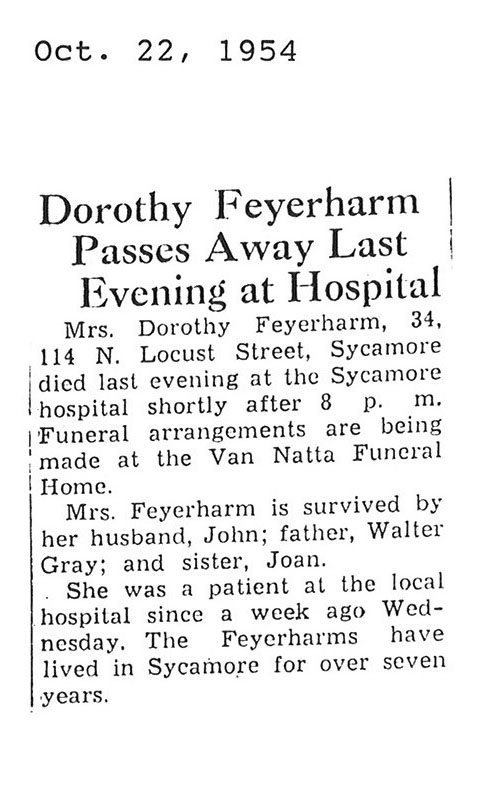 Oct. 22, 1954

Dorothy Feyerharm Passes Away Last Evening at Hospital

Mrs. Dorothy Feyerharm, 34, 114 N. Locust Street, Sycamore died last evening at the Sycamore hospital shortly after 8 p. m. Funeral arrangements are being made at the Van Natta Funeral Home.

Mrs. Feyerharm is survived by her husband, John; father, Walter Gray; and sister, Joan.

She was a patient at the local hospital since a week ago Wednesday. The Feyerharms have lived in Sycamore for over seven years.